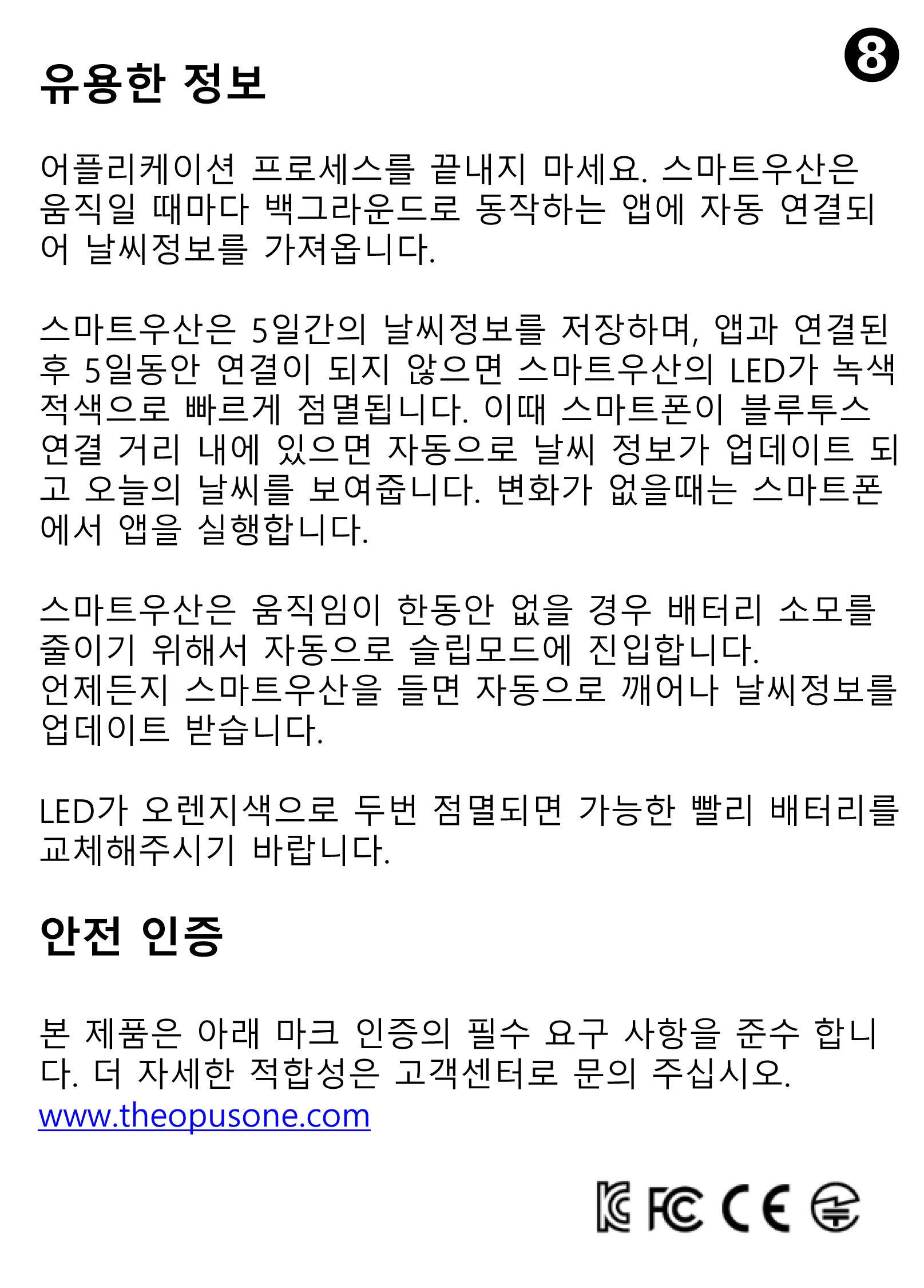 8

유용한 정보

어플리케이션 프로세스를 끝내지 마세요. 스마트우산은 움직일 때마다 백그라운드로 동작하는 앱에 자동 연결되어 날씨정보를 가져옵니다.

스마트우산은 5일간의 날씨정보를 저장하며, 앱과 연결된 후 5일동안 연결이 되지 않으면 스마트우산의 LED가 녹색 적색으로 빠르게 점멸됩니다. 이때 스마트폰이 블루투스 연결 거리 내에 있으면 자동으로 날씨 정보가 업데이트 되고 오늘의 날씨를 보여줍니다. 변화가 없을때는 스마트폰에서 앱을 실행합니다.

스마트우산은 움직임이 한동안 없을 경우 배터리 소모를 줄이기 위해서 자동으로 슬립모드에 진입합니다.
언제든지 스마트우산을 들면 자동으로 깨어나 날씨정보를 업데이트 받습니다.

LED가 오렌지색으로 두번 점멸되면 가능한 빨리 배터리를 교체해주시기 바랍니다.

안전 인증

본 제품은 아래 마크 인증의 필수 요구 사항을 준수 합니다. 더 자세한 적합성은 고객센터로 문의 주십시오.
www.theopusone.com

FC CE